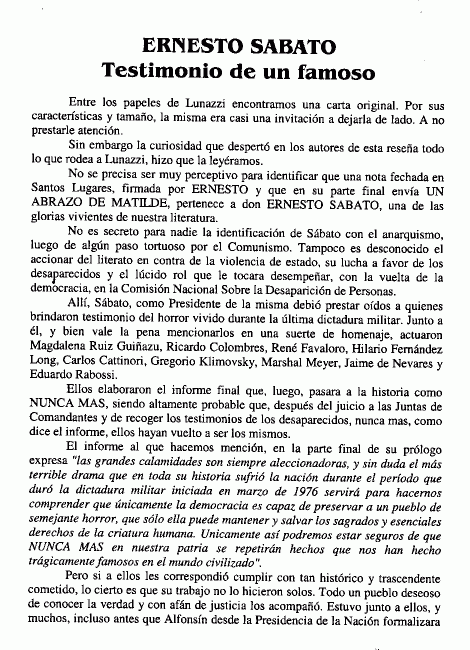 ERNESTO SABATO
Testimonio de un famoso

Entre los papeles de Lunazzi encontramos una carta original. Por sus características y tamaño, la misma era casi una invitación a dejarla de lado. A no prestarle atención.

Sin embargo la curiosidad que despertó en los autores de esta reseña todo lo que rodea a Lunazzi, hizo que la leyéramos.

No se precisa ser muy perceptivo para identificar que una nota fechada en Santos Lugares, firmada por ERNESTO y que en su parte final envía UN ABRAZO DE MATILDE, pertenece a don ERNESTO SABATO, una de las glorias vivientes de nuestra literatura.

No es secreto para nadie la identificación de Sábato con el anarquismo, luego de algún paso tortuoso por el Comunismo. Tampoco es desconocido el accionar del literato en contra de la violencia de estado, su lucha a favor de los desaparecidos y el lúcido rol que le tocara desempeñar, con la vuelta de la democracia, en la Comisión Nacional Sobre la Desaparición de Personas.

Allí, Sábato, como Presidente de la misma debió prestar oídos a quienes brindaron testimonio del horror vivido durante la última dictadura militar. Junto a él, y bien vale la pena mencionarlos en una suerte de homenaje, actuaron Magdalena Ruiz Guiñazu, Ricardo Colombres, René Favaloro, Hilario Fernández Long, Carlos Cattinori, Gregorio Klimovsky, Marshal Meyer, Jaime de Nevares y Eduardo Rabossi.

Ellos elaboraron el informe final que, luego, pasara a la historia como NUNCA MAS, siendo altamente probable que, después del juicio a las Juntas de Comandantes y de recoger los testimonios de los desaparecidos, nunca mas, como dice el informe, ellos hayan vuelto a ser los mismos.

El informe al que hacemos mención, en la parte final de su prólogo expresa "las grandes calamidades son siempre aleccionadoras, y sin duda el más terrible drama que en toda su historia sufrió la nación durante el período que duró la dictadura militar iniciada en marzo de 1976 servirá para hacernos comprender que únicamente la democracia es capaz de preservar a un pueblo de semejante horror, que sólo ella puede mantener y salvar los sagrados y esenciales derechos de la criatura humana. Unicamente así podremos estar seguros de que NUNCA MAS en nuestra patria se repetirán hechos que nos han hecho trágicamente famosos en el mundo civilizado".

Pero si a ellos les correspondió cumplir con tan histórico y trascendente cometido, lo cierto es que su trabajo no lo hicieron solos. Todo un pueblo deseoso de conocer la verdad y con afán de justicia los acompañó. Estuvo junto a ellos, y muchos, incluso antes que Alfonsín desde la Presidencia de la Nación formalizara